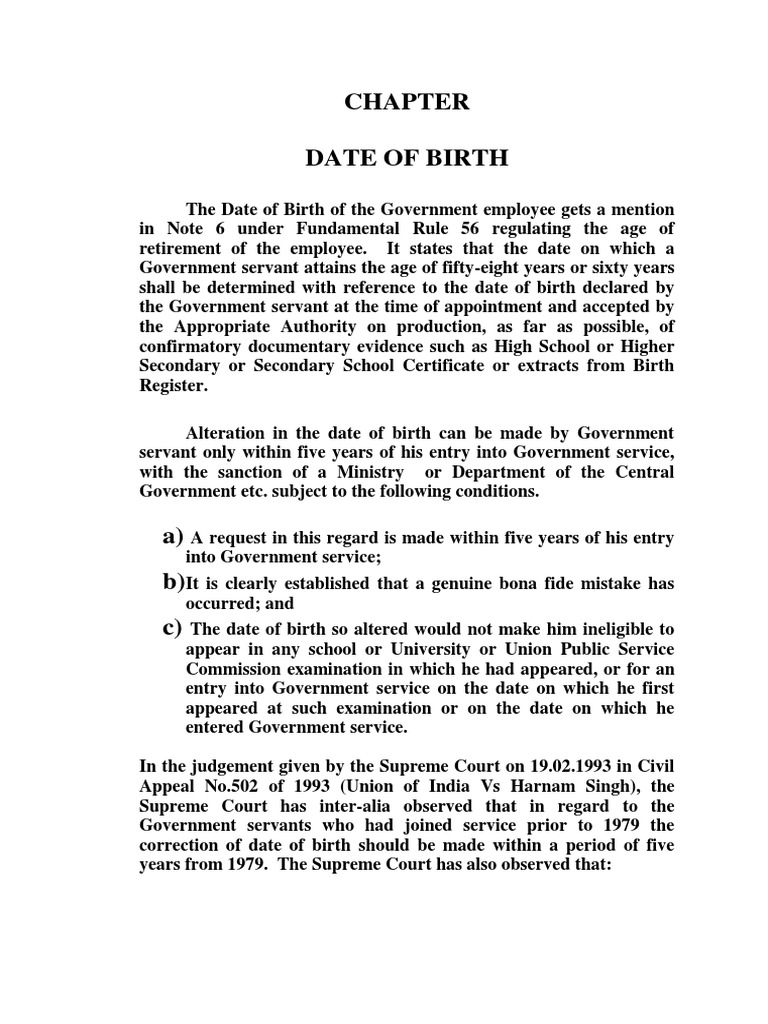 CHAPTER

DATE OF BIRTH

The Date of Birth of the Government employee gets a mention in Note 6 under Fundamental Rule 56 regulating the age of retirement of the employee. It states that the date on which a Government servant attains the age of fifty-eight years or sixty years shall be determined with reference to the date of birth declared by the Government servant at the time of appointment and accepted by the Appropriate Authority on production, as far as possible, of confirmatory documentary evidence such as High School or Higher Secondary or Secondary School Certificate or extracts from Birth Register.

Alteration in the date of birth can be made by Government servant only within five years of his entry into Government service, with the sanction of a Ministry or Department of the Central Government etc. subject to the following conditions.

a) A request in this regard is made within five years of his entry into Government service;

b)It is clearly established that a genuine bona fide mistake has occurred; and

c) The date of birth so altered would not make him ineligible to appear in any school or University or Union Public Service Commission examination in which he had appeared, or for an entry into Government service on the date on which he first appeared at such examination or on the date on which he entered Government service.

In the judgement given by the Supreme Court on 19.02.1993 in Civil Appeal No.502 of 1993 (Union of India Vs Harnam Singh), the Supreme Court has inter-alia observed that in regard to the Government servants who had joined service prior to 1979 the correction of date of birth should be made within a period of five years from 1979. The Supreme Court has also observed that: